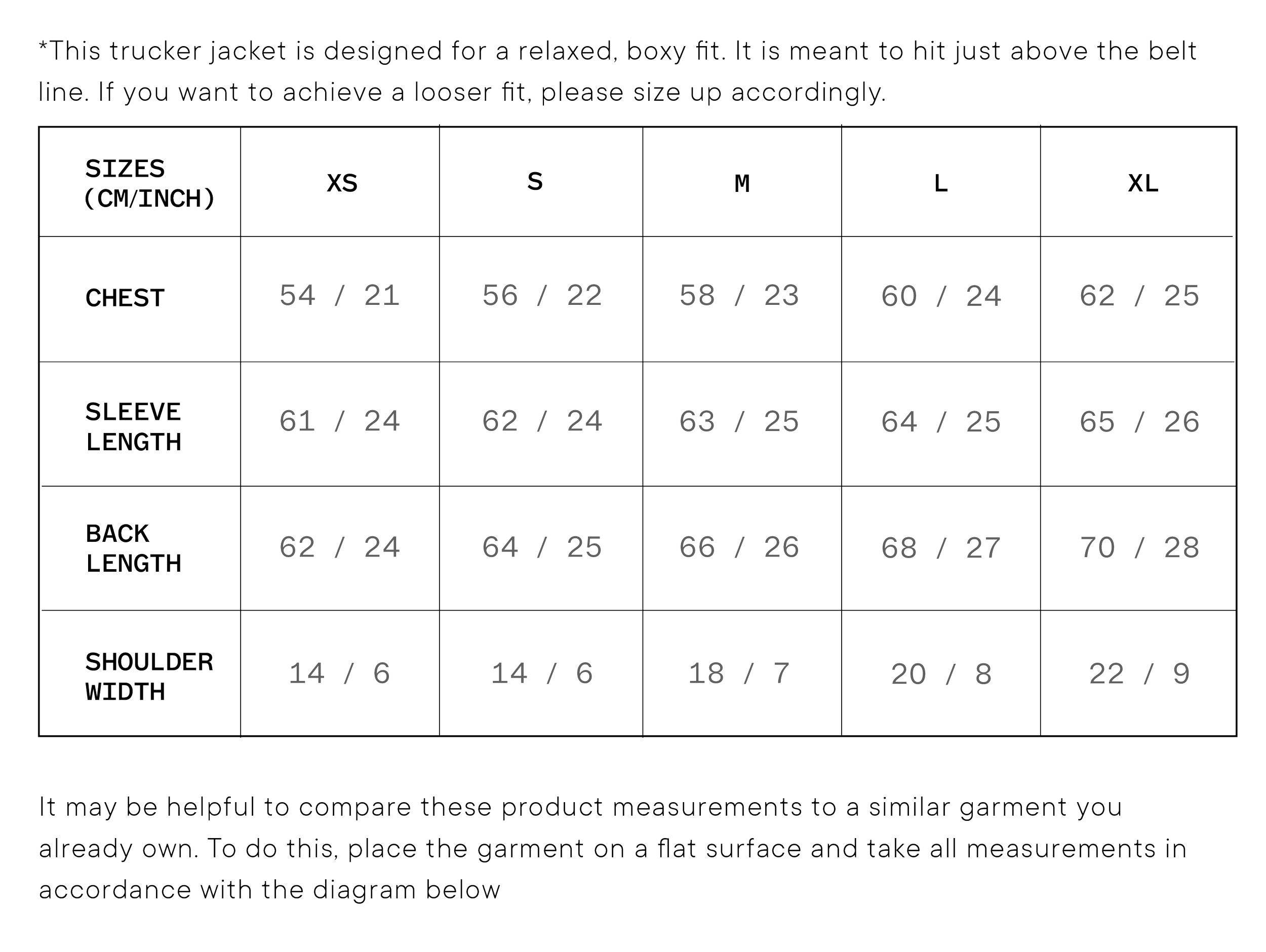 *This trucker jacket is designed for a relaxed, boxy fit. It is meant to hit just above the belt line. If you want to achieve a looser fit, please size up accordingly.

| SIZES (CM/INCH) | XS | S | M | L | XL |
|---|---|---|---|---|---|
| CHEST | 54 / 21 | 56 / 22 | 58 / 23 | 60 / 24 | 62 / 25 |
| SLEEVE LENGTH | 61 / 24 | 62 / 24 | 63 / 25 | 64 / 25 | 65 / 26 |
| BACK LENGTH | 62 / 24 | 64 / 25 | 66 / 26 | 68 / 27 | 70 / 28 |
| SHOULDER WIDTH | 14 / 6 | 14 / 6 | 18 / 7 | 20 / 8 | 22 / 9 |

It may be helpful to compare these product measurements to a similar garment you already own. To do this, place the garment on a flat surface and take all measurements in accordance with the diagram below